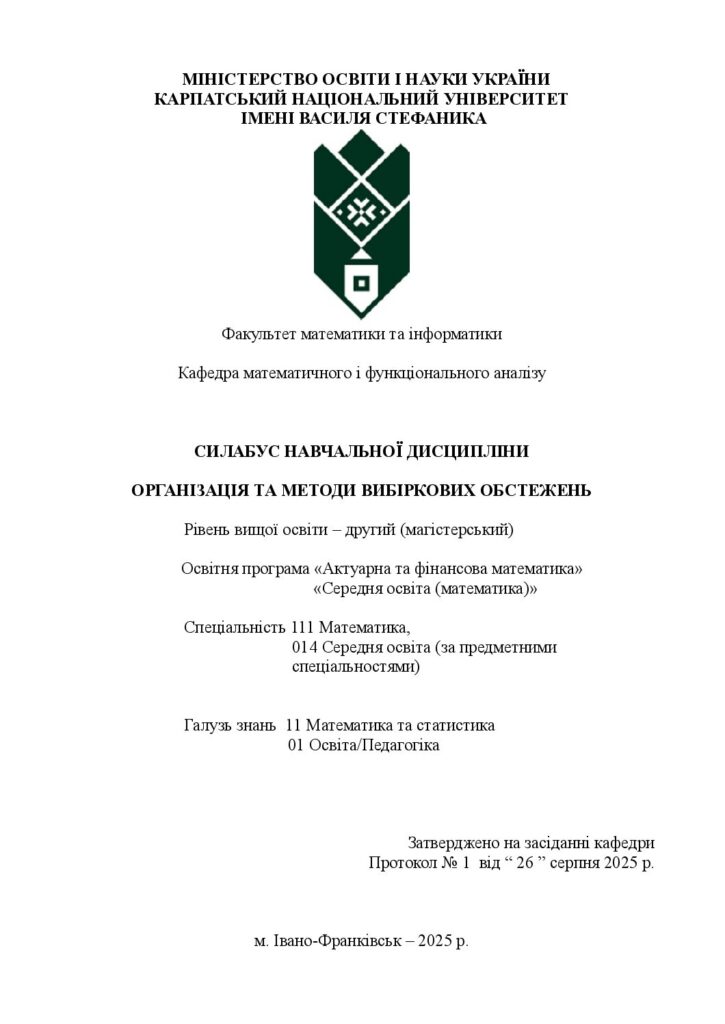 МІНІСТЕРСТВО ОСВІТИ І НАУКИ УКРАЇНИ
КАРПАТСЬКИЙ НАЦІОНАЛЬНИЙ УНІВЕРСИТЕТ
ІМЕНІ ВАСИЛЯ СТЕФАНИКА

Факультет математики та інформатики

Кафедра математичного і функціонального аналізу

СИЛАБУС НАВЧАЛЬНОЇ ДИСЦИПЛІНИ

ОРГАНІЗАЦІЯ ТА МЕТОДИ ВИБІРКОВИХ ОБСТЕЖЕНЬ

Рівень вищої освіти – другий (магістерський)

Освітня програма «Актуарна та фінансова математика»
«Середня освіта (математика)»

Спеціальність 111 Математика,
014 Середня освіта (за предметними спеціальностями)

Галузь знань 11 Математика та статистика
01 Освіта/Педагогіка

Затверджено на засіданні кафедри
Протокол № 1 від “ 26 ” серпня 2025 р.

м. Івано-Франківськ – 2025 р.